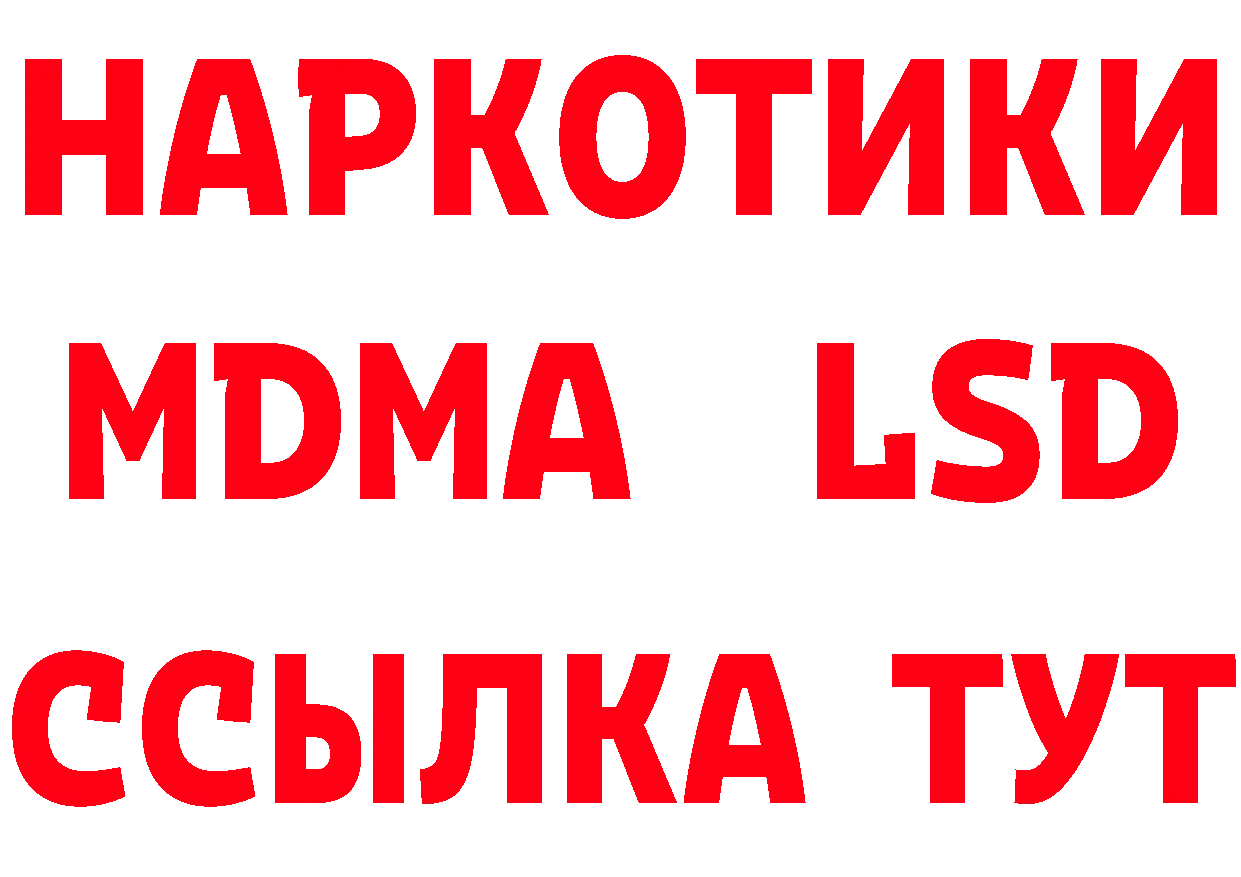 НАРКОТИКИ
MDMA LSD
ССЫЛКА ТУТ